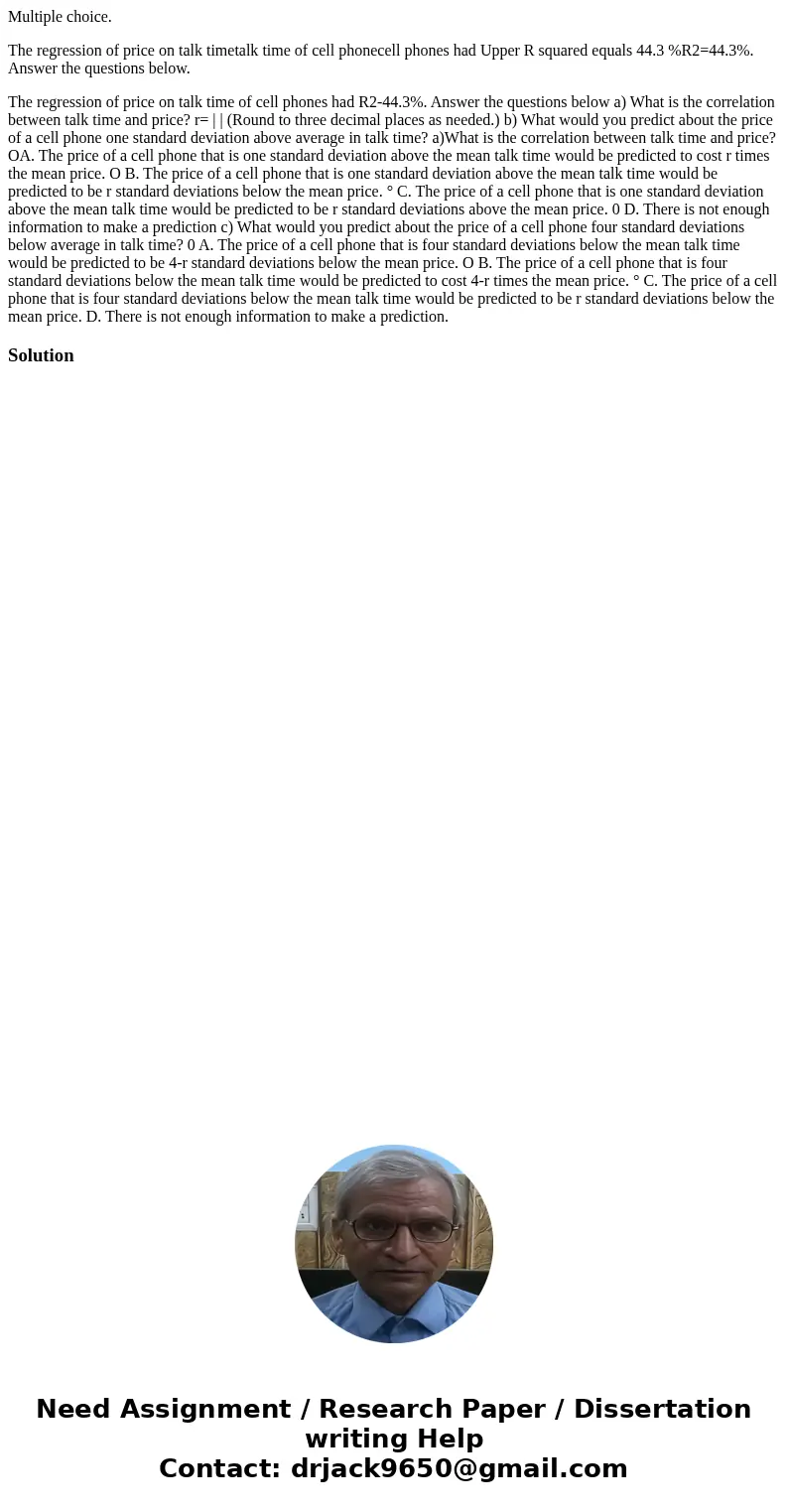 Multiple choice.

The regression of price on talk timetalk time of cell phonecell phones had Upper R squared equals 44.3 %R2=44.3%. Answer the questions below.

The regression of price on talk time of cell phones had R2-44.3%. Answer the questions below a) What is the correlation between talk time and price? r= | | (Round to three decimal places as needed.) b) What would you predict about the price of a cell phone one standard deviation above average in talk time? a)What is the correlation between talk time and price? OA. The price of a cell phone that is one standard deviation above the mean talk time would be predicted to cost r times the mean price. O B. The price of a cell phone that is one standard deviation above the mean talk time would be predicted to be r standard deviations below the mean price. ° C. The price of a cell phone that is one standard deviation above the mean talk time would be predicted to be r standard deviations above the mean price. 0 D. There is not enough information to make a prediction c) What would you predict about the price of a cell phone four standard deviations below average in talk time? 0 A. The price of a cell phone that is four standard deviations below the mean talk time would be predicted to be 4-r standard deviations below the mean price. O B. The price of a cell phone that is four standard deviations below the mean talk time would be predicted to cost 4-r times the mean price. ° C. The price of a cell phone that is four standard deviations below the mean talk time would be predicted to be r standard deviations below the mean price. D. There is not enough information to make a prediction.

Solution

Need Assignment / Research Paper / Dissertation writing Help
Contact: drjack9650@gmail.com